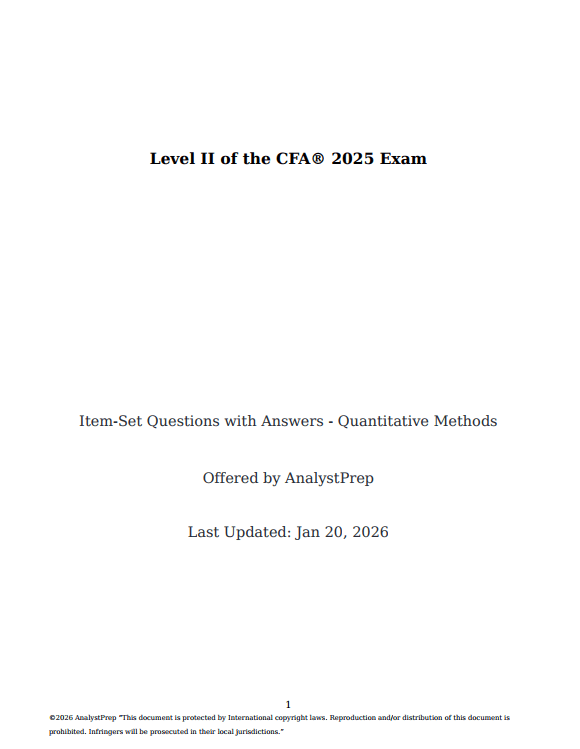 Level II of the CFA® 2025 Exam

Item-Set Questions with Answers - Quantitative Methods

Offered by AnalystPrep

Last Updated: Jan 20, 2026

1

©2026 AnalystPrep "This document is protected by International copyright laws. Reproduction and/or distribution of this document is prohibited. Infringers will be prosecuted in their local jurisdictions."